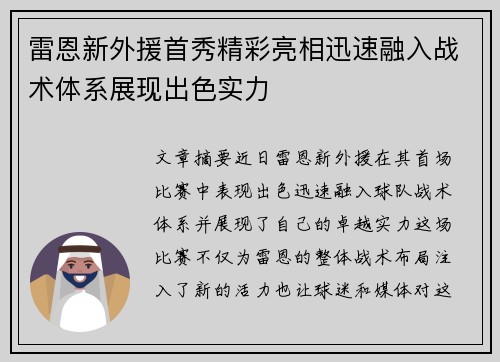 雷恩新外援首秀精彩亮相迅速融入战术体系展现出色实力

文章摘要近日雷恩新外援在其首场比赛中表现出色迅速融入球队战术体系并展现了自己的卓越实力这场比赛不仅为雷恩的整体战术布局注入了新的活力也让球迷和媒体对这